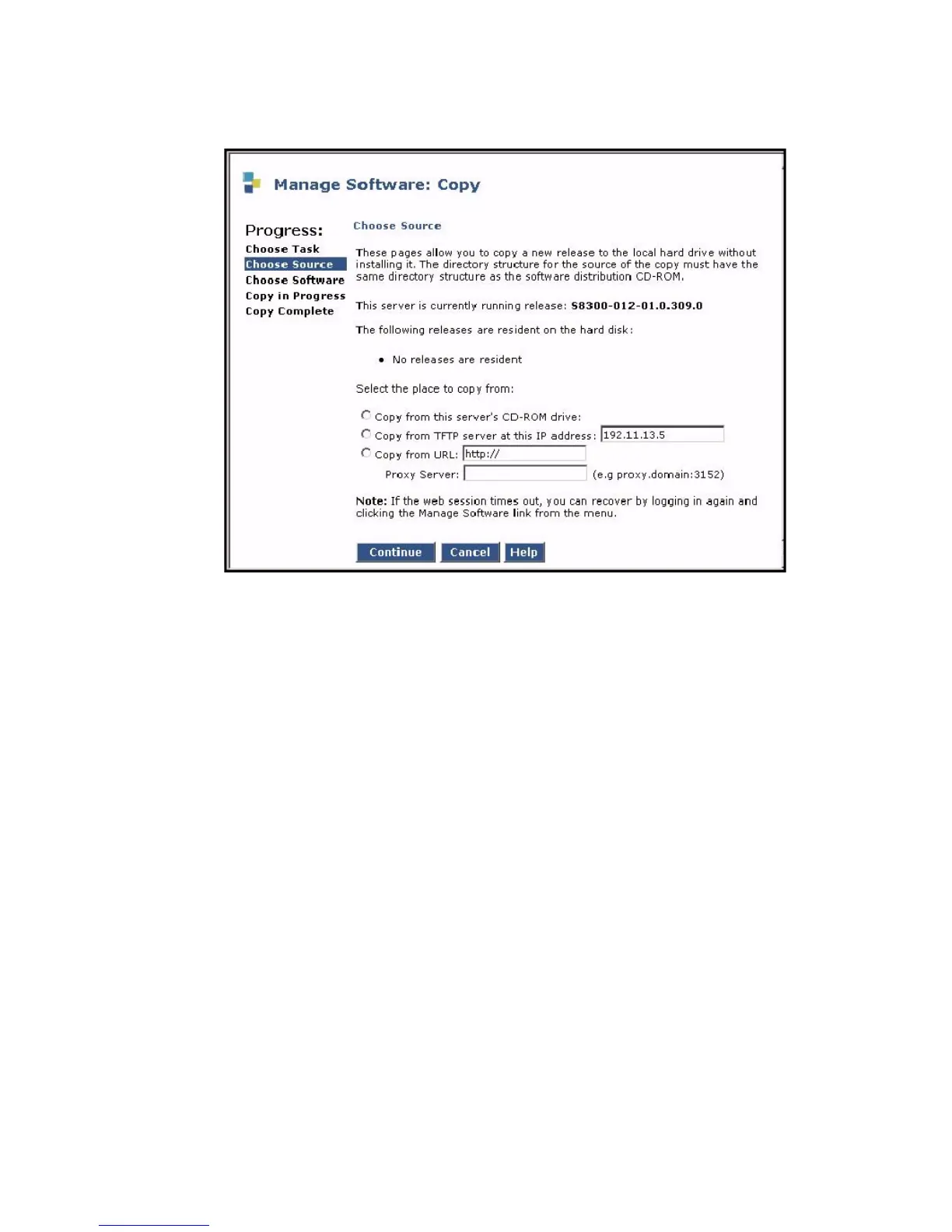 Manage Software: Copy

Progress:
Choose Task
Choose Source
Choose Software
Copy in Progress
Copy Complete

Choose Source

These pages allow you to copy a new release to the local hard drive without installing it. The directory structure for the source of the copy must have the same directory structure as the software distribution CD-ROM.

This server is currently running release: S8300-012-01.0.309.0

The following releases are resident on the hard disk:

• No releases are resident

Select the place to copy from:

Copy from this server's CD-ROM drive:
Copy from TFTP server at this IP address: 192.11.13.5
Copy from URL: http://
Proxy Server: (e.g proxy.domain:3152)

Note: If the web session times out, you can recover by logging in again and clicking the Manage Software link from the menu.

Continue Cancel Help